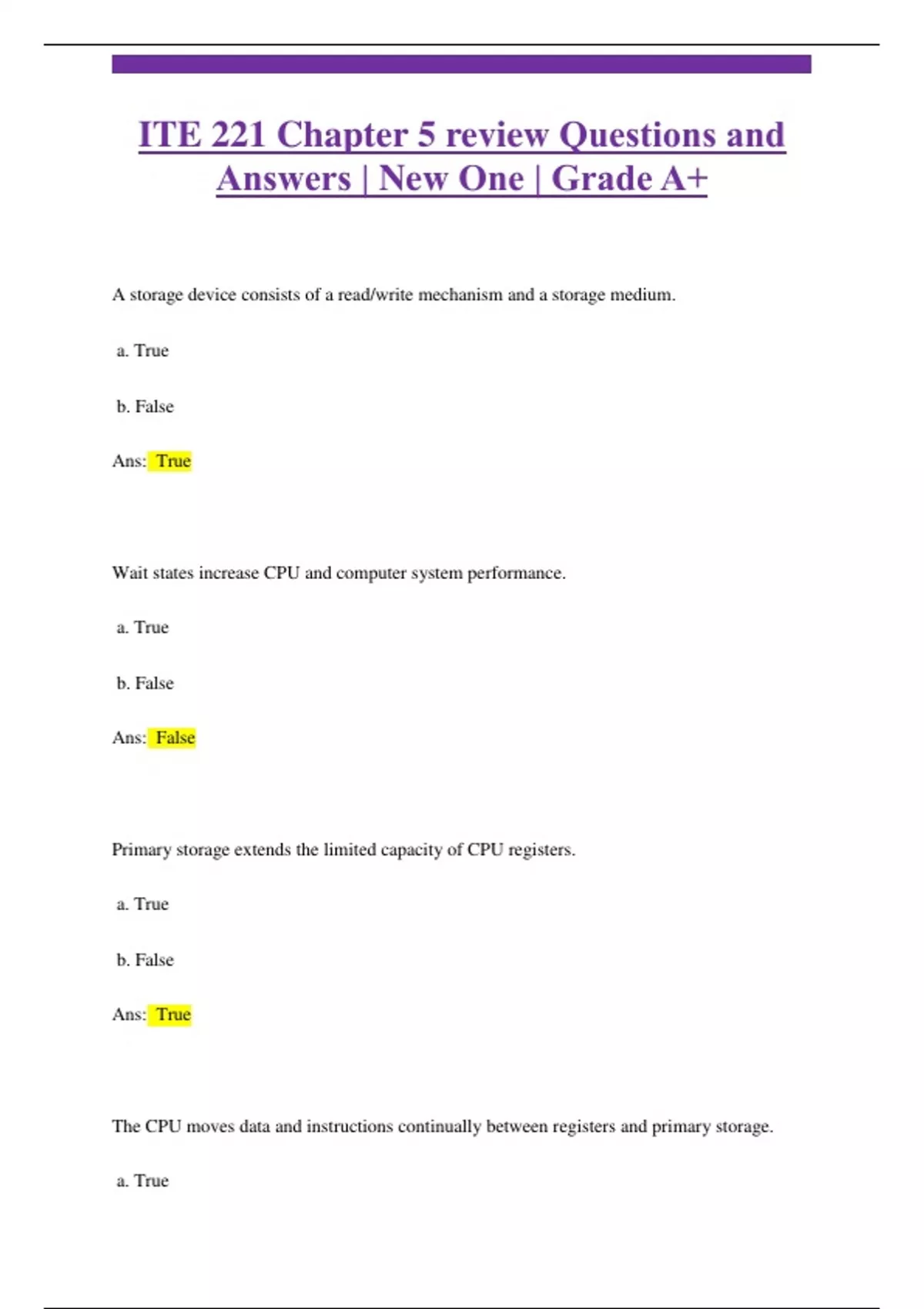 ITE 221 Chapter 5 review Questions and Answers | New One | Grade A+

A storage device consists of a read/write mechanism and a storage medium.

a. True

b. False

Ans: True

Wait states increase CPU and computer system performance.

a. True

b. False

Ans: False

Primary storage extends the limited capacity of CPU registers.

a. True

b. False

Ans: True

The CPU moves data and instructions continually between registers and primary storage.

a. True